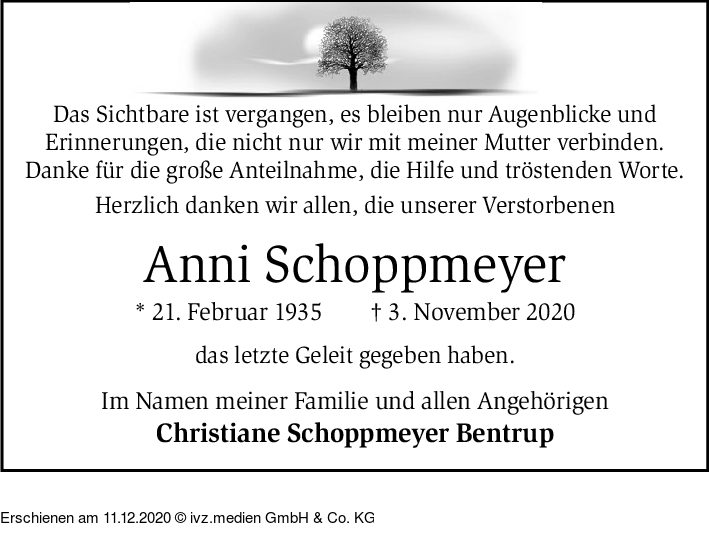 Das Sichtbare ist vergangen, es bleiben nur Augenblicke und Erinnerungen, die nicht nur wir mit meiner Mutter verbinden. Danke für die große Anteilnahme, die Hilfe und tröstenden Worte.

Herzlich danken wir allen, die unserer Verstorbenen

Anni Schoppmeyer

* 21. Februar 1935 † 3. November 2020

das letzte Geleit gegeben haben.

Im Namen meiner Familie und allen Angehörigen
Christiane Schoppmeyer Bentrup

Erschienen am 11.12.2020 © ivz.medien GmbH & Co. KG